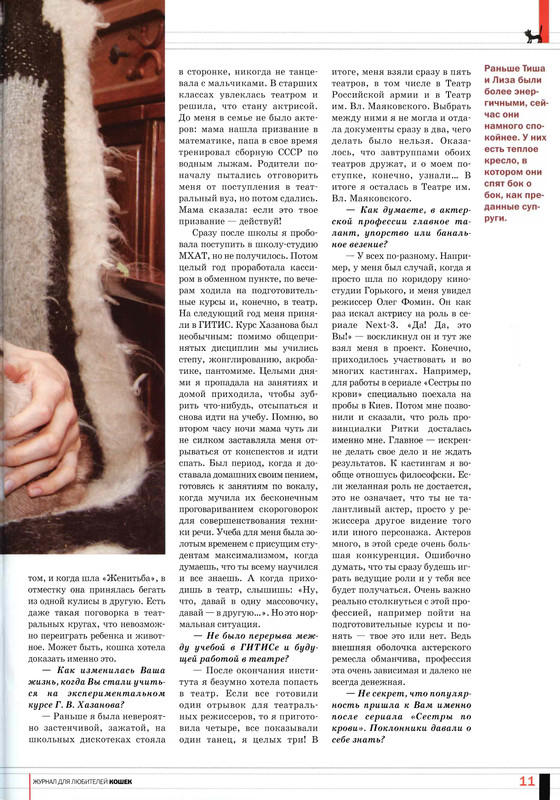 том, и когда шла «Женитьба», в отместку она принялась бегать из одной кулисы в другую. Есть даже такая поговорка в театральных кругах, что невозможно переиграть ребенка и животное. Может быть, кошка хотела доказать именно это.

— Как изменилась Ваша жизнь, когда Вы стали учиться на экспериментальном курсе Г. В. Хазанова?

— Раньше я была невероятно застенчивой, зажатой, на школьных дискотеках стояла в сторонке, никогда не танцевала с мальчиками. В старших классах увлеклась театром и решила, что стану актрисой. До меня в семье не было актеров: мама нашла призвание в математике, папа в свое время тренировал сборную СССР по водным лыжам. Родители поначалу пытались отговорить меня от поступления в театральный вуз, но потом сдались. Мама сказала: если это твое призвание — действуй!

Сразу после школы я пробовала поступить в школу-студию МХАТ, но не получилось. Потом целый год проработала кассиром в обменном пункте, по вечерам ходила на подготовительные курсы и, конечно, в театр. На следующий год меня приняли в ГИТИС. Курс Хазанова был необычным: помимо общепринятых дисциплин мы учились степу, жонглированию, акробатике, пантомиме. Целыми днями я пропадала на занятиях и домой приходила, чтобы зубрить что-нибудь, отсыпаться и снова идти на учебу. Помню, во втором часу ночи мама чуть ли не силком заставляла меня отрываться от конспектов и идти спать. Был период, когда я доставала домашних своим пением, готовясь к занятиям по вокалу, когда мучила их бесконечным проговариванием скороговорок для совершенствования техники речи. Учеба для меня была золотым временем с присущим студентам максимализмом, когда думаешь, что ты всему научился и все знаешь. А когда приходишь в театр, слышишь: «Ну, что, давай в одну массовочку, давай — в другую...». Но это нормальная ситуация.

— Не было перерыва между учебой в ГИТИСе и будущей работой в театре?

— После окончания института я безумно хотела попасть в театр. Если все готовили один отрывок для театральных режиссеров, то я приготовила четыре, все показывали один танец, я целых три! В итоге, меня взяли сразу в пять театров, в том числе в Театр Российской армии и в Театр им. Вл. Маяковского. Выбрать между ними я не могла и отдала документы сразу в два, чего делать было нельзя. Оказалось, что завтруппами обоих театров дружат, и о моем поступке, конечно, узнали... В итоге я осталась в Театре им. Вл. Маяковского.

— Как думаете, в актерской профессии главное талант, упорство или банальное везение?

— У всех по-разному. Например, у меня был случай, когда я просто шла по коридору киностудии Горького, и меня увидел режиссер Олег Фомин. Он как раз искал актрису на роль в сериале Next-3. «Да! Да, это Вы!» — воскликнул он и тут же взял меня в проект. Конечно, приходилось участвовать и во многих кастингах. Например, для работы в сериале «Сестры по крови» специально поехала на пробы в Киев. Потом мне позвонили и сказали, что роль провинциалки Ритки досталась именно мне. Главное — искренне делать свое дело и не ждать результатов. К кастингам я вообще отношусь философски. Если желанная роль не достается, это не означает, что ты не талантливый актер, просто у режиссера другое видение того или иного персонажа. Актеров много, в этой среде очень большая конкуренция. Ошибочно думать, что ты сразу будешь играть ведущие роли и у тебя все будет получаться. Очень важно реально столкнуться с этой профессией, например пойти на подготовительные курсы и понять — твое это или нет. Ведь внешняя оболочка актерского ремесла обманчива, профессия эта очень зависимая и далеко не всегда денежная.

— Не секрет, что популярность пришла к Вам именно после сериала «Сестры по крови». Поклонники давали о себе знать?

Раньше Тиша и Лиза были более энергичными, сейчас они намного спокойнее. У них есть теплое кресло, в котором они спят бок о бок, как преданные супруги.

ЖУРНАЛ ДЛЯ ЛЮБИТЕЛЕЙ КОШЕК

11